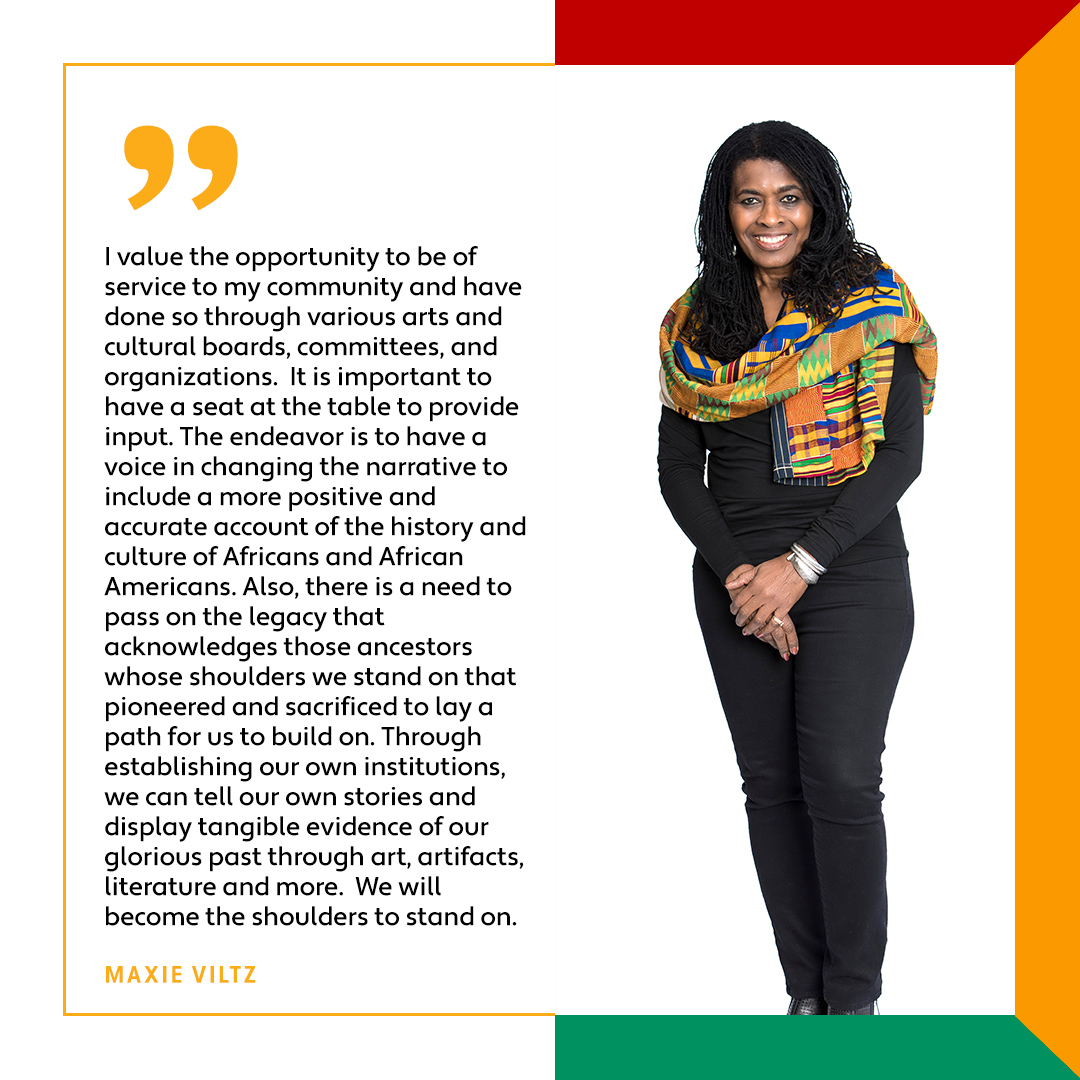 "

I value the opportunity to be of service to my community and have done so through various arts and cultural boards, committees, and organizations. It is important to have a seat at the table to provide input. The endeavor is to have a voice in changing the narrative to include a more positive and accurate account of the history and culture of Africans and African Americans. Also, there is a need to pass on the legacy that acknowledges those ancestors whose shoulders we stand on that pioneered and sacrificed to lay a path for us to build on. Through establishing our own institutions, we can tell our own stories and display tangible evidence of our glorious past through art, artifacts, literature and more. We will become the shoulders to stand on.

MAXIE VILTZ